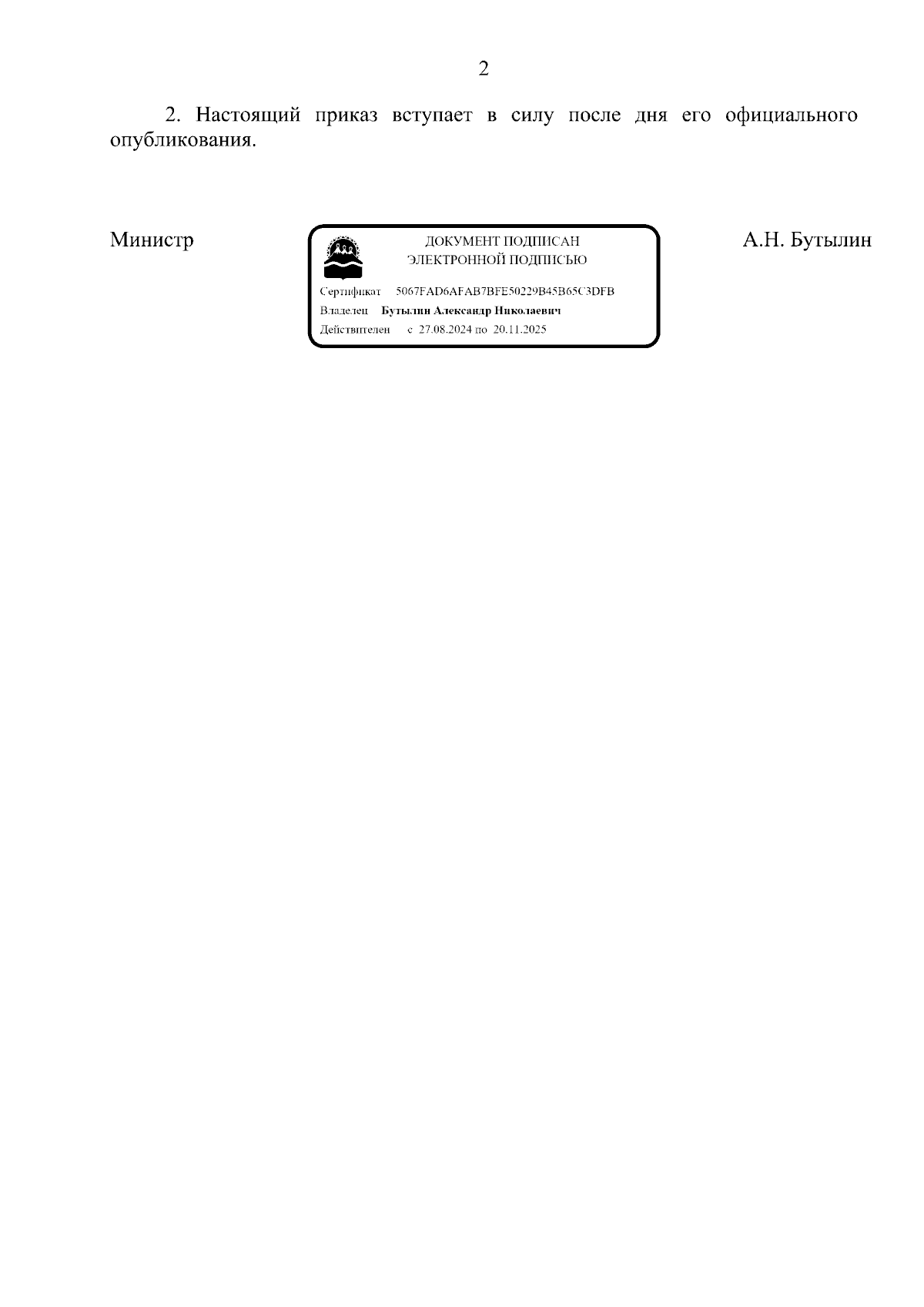 2

2. Настоящий приказ вступает в силу после дня его официального опубликования.

Министр

ДОКУМЕНТ ПОДПИСАН
ЭЛЕКТРОННОЙ ПОДПИСЬЮ

Сертификат 5067FAD6AFAB7BFE50229B45B65C3DFB
Владелец Бутылин Александр Николаевич
Действителен с 27.08.2024 по 20.11.2025

А.Н. Бутылин